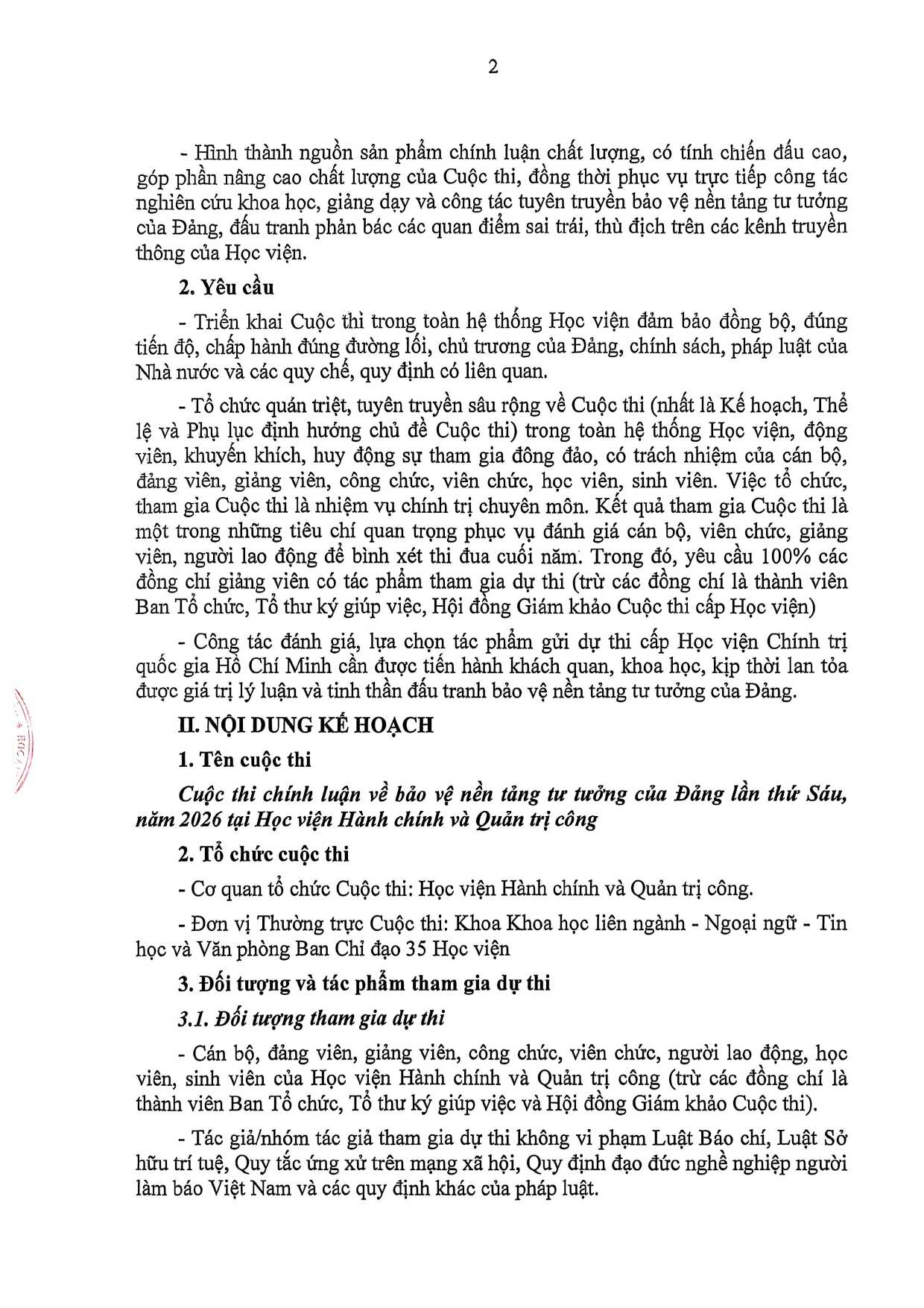 2

- Hình thành nguồn sản phẩm chính luận chất lượng, có tính chiến đấu cao, góp phần nâng cao chất lượng của Cuộc thi, đồng thời phục vụ trực tiếp công tác nghiên cứu khoa học, giảng dạy và công tác tuyên truyền bảo vệ nền tảng tư tưởng của Đảng, đấu tranh phản bác các quan điểm sai trái, thù địch trên các kênh truyền thông của Học viện.

2. Yêu cầu

- Triển khai Cuộc thi trong toàn hệ thống Học viện đảm bảo đồng bộ, đúng tiến độ, chấp hành đúng đường lối, chủ trương của Đảng, chính sách, pháp luật của Nhà nước và các quy chế, quy định có liên quan.

- Tổ chức quán triệt, tuyên truyền sâu rộng về Cuộc thi (nhất là Kế hoạch, Thể lệ và Phụ lục định hướng chủ đề Cuộc thi) trong toàn hệ thống Học viện, động viên, khuyến khích, huy động sự tham gia đông đảo, có trách nhiệm của cán bộ, đảng viên, giảng viên, công chức, viên chức, học viên, sinh viên. Việc tổ chức, tham gia Cuộc thi là nhiệm vụ chính trị chuyên môn. Kết quả tham gia Cuộc thi là một trong những tiêu chí quan trọng phục vụ đánh giá cán bộ, viên chức, giảng viên, người lao động để bình xét thi đua cuối năm. Trong đó, yêu cầu 100% các đồng chí giảng viên có tác phẩm tham gia dự thi (trừ các đồng chí là thành viên Ban Tổ chức, Tổ thư ký giúp việc, Hội đồng Giám khảo Cuộc thi cấp Học viện)

- Công tác đánh giá, lựa chọn tác phẩm gửi dự thi cấp Học viện Chính trị quốc gia Hồ Chí Minh cần được tiến hành khách quan, khoa học, kịp thời lan tỏa được giá trị lý luận và tinh thần đấu tranh bảo vệ nền tảng tư tưởng của Đảng.

II. NỘI DUNG KẾ HOẠCH

1. Tên cuộc thi

Cuộc thi chính luận về bảo vệ nền tảng tư tưởng của Đảng lần thứ Sáu, năm 2026 tại Học viện Hành chính và Quản trị công

2. Tổ chức cuộc thi

- Cơ quan tổ chức Cuộc thi: Học viện Hành chính và Quản trị công.

- Đơn vị Thường trực Cuộc thi: Khoa Khoa học liên ngành - Ngoại ngữ - Tin học và Văn phòng Ban Chỉ đạo 35 Học viện

3. Đối tượng và tác phẩm tham gia dự thi

3.1. Đối tượng tham gia dự thi

- Cán bộ, đảng viên, giảng viên, công chức, viên chức, người lao động, học viên, sinh viên của Học viện Hành chính và Quản trị công (trừ các đồng chí là thành viên Ban Tổ chức, Tổ thư ký giúp việc và Hội đồng Giám khảo Cuộc thi).

- Tác giả/nhóm tác giả tham gia dự thi không vi phạm Luật Báo chí, Luật Sở hữu trí tuệ, Quy tắc ứng xử trên mạng xã hội, Quy định đạo đức nghề nghiệp người làm báo Việt Nam và các quy định khác của pháp luật.